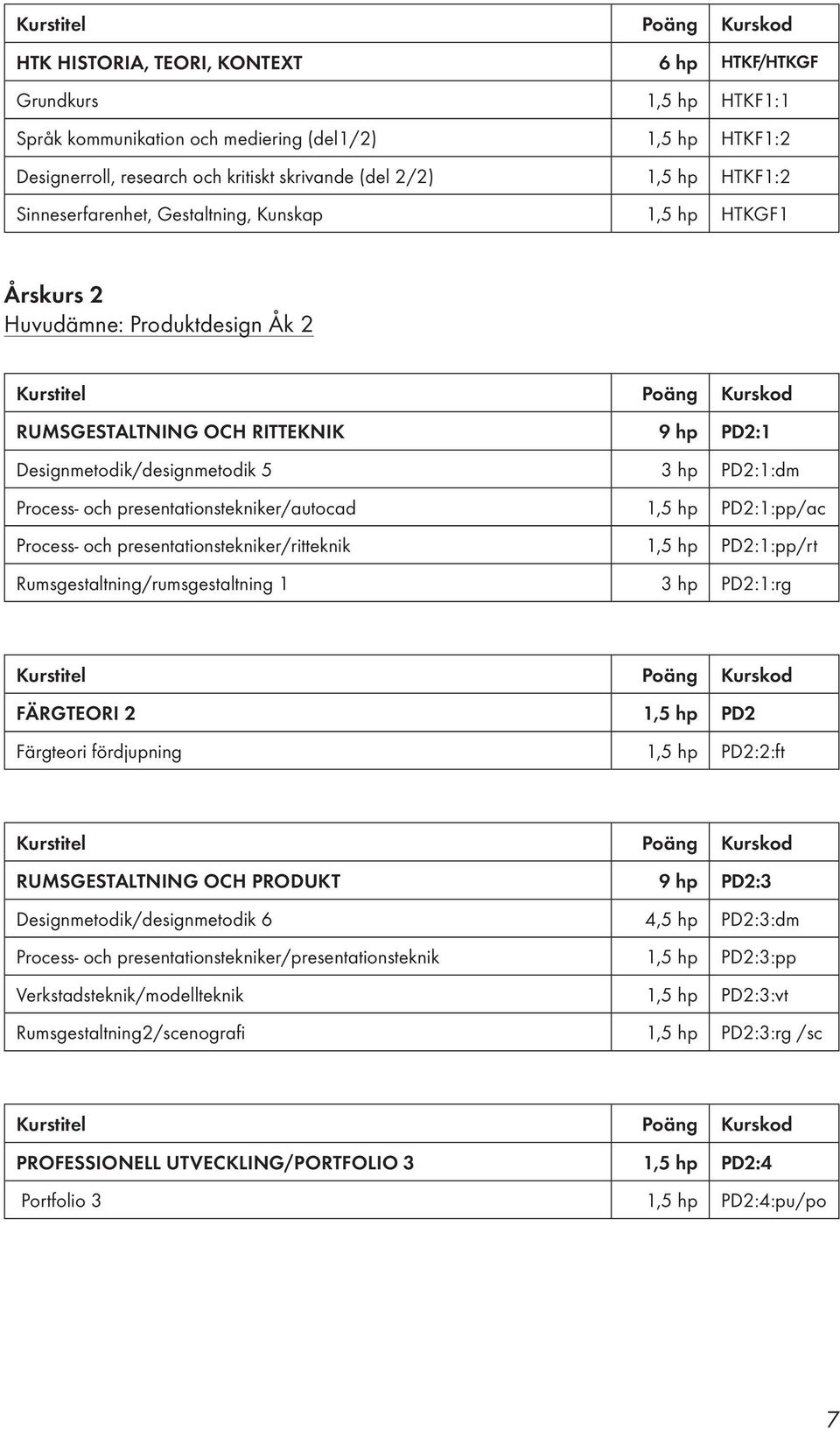 | Kurstitel | Poäng | Kurskod |
|---|---|---|
| HTK HISTORIA, TEORI, KONTEXT | 6 hp | HTKF/HTKGF |
| Grundkurs | 1,5 hp | HTKF1:1 |
| Språk kommunikation och mediering (del1/2) | 1,5 hp | HTKF1:2 |
| Designerroll, research och kritiskt skrivande (del 2/2) | 1,5 hp | HTKF1:2 |
| Sinneserfarenhet, Gestaltning, Kunskap | 1,5 hp | HTKGF1 |

Årskurs 2
Huvudämne: Produktdesign Åk 2

| Kurstitel | Poäng | Kurskod |
|---|---|---|
| RUMSGESTALTNING OCH RITTEKNIK | 9 hp | PD2:1 |
| Designmetodik/designmetodik 5 | 3 hp | PD2:1:dm |
| Process- och presentationstekniker/autocad | 1,5 hp | PD2:1:pp/ac |
| Process- och presentationstekniker/ritteknik | 1,5 hp | PD2:1:pp/rt |
| Rumsgestaltning/rumsgestaltning 1 | 3 hp | PD2:1:rg |

| Kurstitel | Poäng | Kurskod |
|---|---|---|
| FÄRGTEORI 2 | 1,5 hp | PD2 |
| Färgteori fördjupning | 1,5 hp | PD2:2:ft |

| Kurstitel | Poäng | Kurskod |
|---|---|---|
| RUMSGESTALTNING OCH PRODUKT | 9 hp | PD2:3 |
| Designmetodik/designmetodik 6 | 4,5 hp | PD2:3:dm |
| Process- och presentationstekniker/presentationsteknik | 1,5 hp | PD2:3:pp |
| Verkstadsteknik/modellteknik | 1,5 hp | PD2:3:vt |
| Rumsgestaltning2/scenografi | 1,5 hp | PD2:3:rg /sc |

| Kurstitel | Poäng | Kurskod |
|---|---|---|
| PROFESSIONELL UTVECKLING/PORTFOLIO 3 | 1,5 hp | PD2:4 |
| Portfolio 3 | 1,5 hp | PD2:4:pu/po |

7